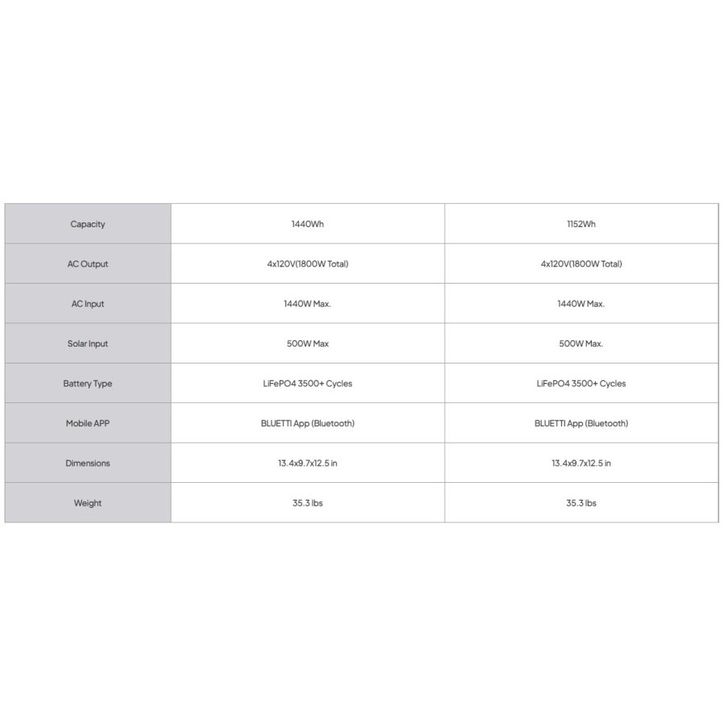 | Capacity | 1440Wh | 1152Wh |
|---|---|---|
| AC Output | 4x120V(1800W Total) | 4x120V(1800W Total) |
| AC Input | 1440W Max. | 1440W Max. |
| Solar Input | 500W Max | 500W Max. |
| Battery Type | LiFePO4 3500+ Cycles | LiFePO4 3500+ Cycles |
| Mobile APP | BLUETTI App (Bluetooth) | BLUETTI App (Bluetooth) |
| Dimensions | 13.4x9.7x12.5 in | 13.4x9.7x12.5 in |
| Weight | 35.3 lbs | 35.3 lbs |